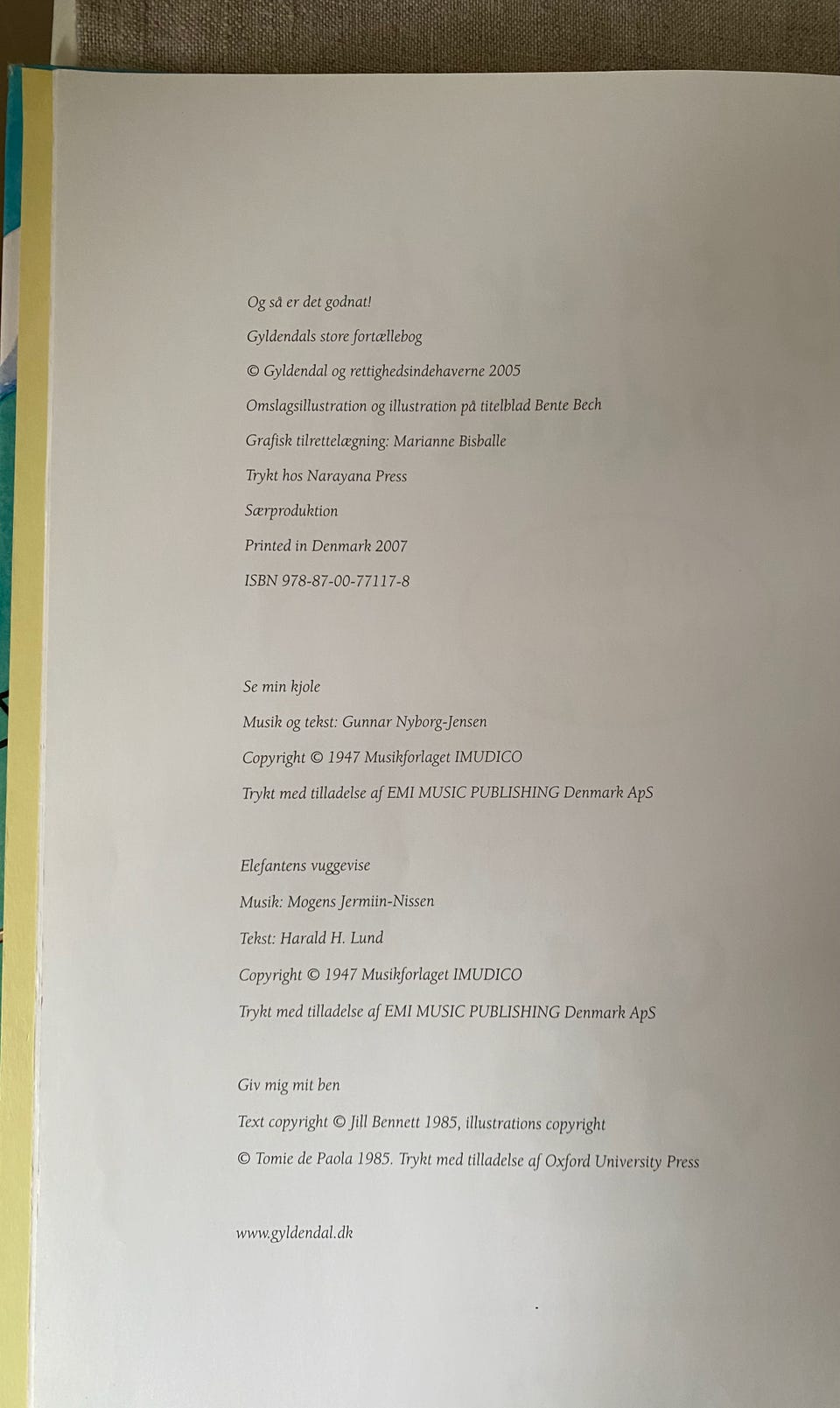 Og så er det godnat!

Gyldendals store fortællebog

© Gyldendal og rettighedsindehaverne 2005

Omslagsillustration og illustration på titelblad Bente Bech

Grafisk tilrettelægning: Marianne Bisballe

Trykt hos Narayana Press

Særproduktion

Printed in Denmark 2007

ISBN 978-87-00-77117-8

Se min kjole

Musik og tekst: Gunnar Nyborg-Jensen

Copyright © 1947 Musikforlaget IMUDICO

Trykt med tilladelse af EMI MUSIC PUBLISHING Denmark ApS

Elefantens vuggevise

Musik: Mogens Jermiin-Nissen

Tekst: Harald H. Lund

Copyright © 1947 Musikforlaget IMUDICO

Trykt med tilladelse af EMI MUSIC PUBLISHING Denmark ApS

Giv mig mit ben

Text copyright © Jill Bennett 1985, illustrations copyright

© Tomie de Paola 1985. Trykt med tilladelse af Oxford University Press

www.gyldendal.dk